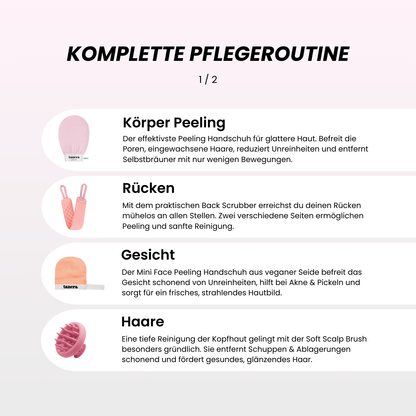 KOMPLETTE PFLEGEROUTINE

1 / 2

Körper Peeling

Der effektivste Peeling Handschuh für glattere Haut. Befreit die Poren, eingewachsene Haare, reduziert Unreinheiten und entfernt Selbstbräuner mit nur wenigen Bewegungen.

Rücken

Mit dem praktischen Back Scrubber erreichst du deinen Rücken mühelos an allen Stellen. Zwei verschiedene Seiten ermöglichen Peeling und sanfte Reinigung.

Gesicht

Der Mini Face Peeling Handschuh aus veganer Seide befreit das Gesicht schonend von Unreinheiten, hilft bei Akne & Pickeln und sorgt für ein frisches, strahlendes Hautbild.

Haare

Eine tiefe Reinigung der Kopfhaut gelingt mit der Soft Scalp Brush besonders gründlich. Sie entfernt Schuppen & Ablagerungen schonend und fördert gesundes, glänzendes Haar.